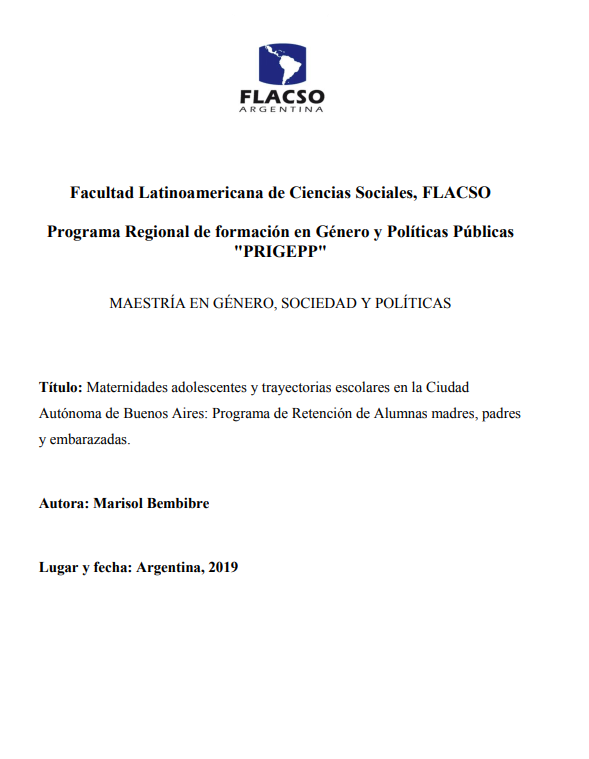 FLACSO
ARGENTINA

Facultad Latinoamericana de Ciencias Sociales, FLACSO

Programa Regional de formación en Género y Políticas Públicas "PRIGEPP"

MAESTRÍA EN GÉNERO, SOCIEDAD Y POLÍTICAS

Título: Maternidades adolescentes y trayectorias escolares en la Ciudad Autónoma de Buenos Aires: Programa de Retención de Alumnas madres, padres y embarazadas.

Autora: Marisol Bembibre

Lugar y fecha: Argentina, 2019